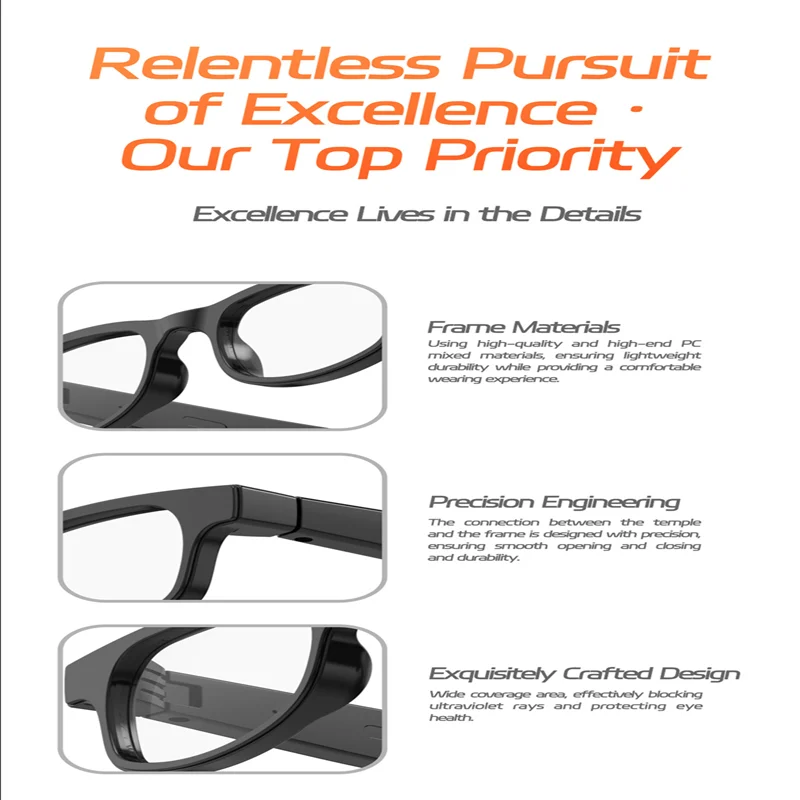 Relentless Pursuit of Excellence · Our Top Priority

Excellence Lives in the Details

Frame Materials

Using high-quality and high-end PC mixed materials, ensuring lightweight durability while providing a comfortable wearing experience.

Precision Engineering

The connection between the temple and the frame is designed with precision, ensuring smooth opening and closing and durability.

Exquisitely Crafted Design

Wide coverage area, effectively blocking ultraviolet rays and protecting eye health.